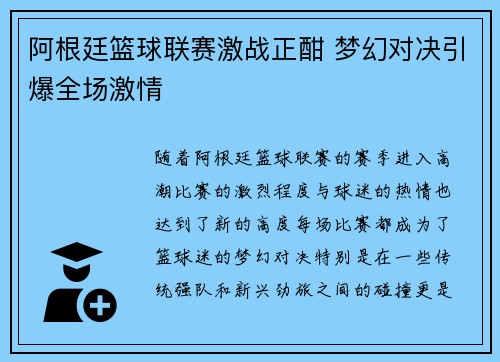 阿根廷篮球联赛激战正酣 梦幻对决引爆全场激情

随着阿根廷篮球联赛的赛季进入高潮比赛的激烈程度与球迷的热情也达到了新的高度每场比赛都成为了篮球迷的梦幻对决特别是在一些传统强队和新兴劲旅之间的碰撞更是